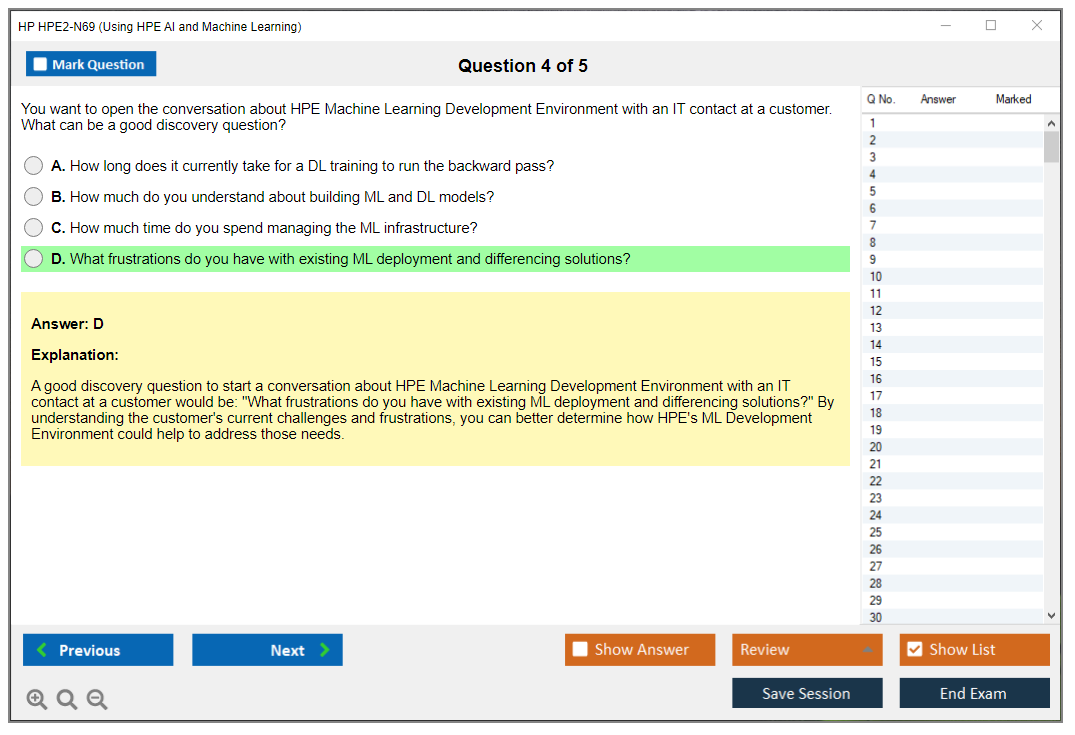 HP HPE2-N69 (Using HPE AI and Machine Learning)

Mark Question

Question 4 of 5

You want to open the conversation about HPE Machine Learning Development Environment with an IT contact at a customer. What can be a good discovery question?

A. How long does it currently take for a DL training to run the backward pass?

B. How much do you understand about building ML and DL models?

C. How much time do you spend managing the ML infrastructure?

D. What frustrations do you have with existing ML deployment and differencing solutions?

Answer: D

Explanation:

A good discovery question to start a conversation about HPE Machine Learning Development Environment with an IT contact at a customer would be: "What frustrations do you have with existing ML deployment and differencing solutions?" By understanding the customer's current challenges and frustrations, you can better determine how HPE's ML Development Environment could help to address those needs.

| Q No. | Answer | Marked |
|---|---|---|
| 1 | | |
| 2 | | |
| 3 | | |
| 4 | | |
| 5 | | |
| 6 | | |
| 7 | | |
| 8 | | |
| 9 | | |
| 10 | | |
| 11 | | |
| 12 | | |
| 13 | | |
| 14 | | |
| 15 | | |
| 16 | | |
| 17 | | |
| 18 | | |
| 19 | | |
| 20 | | |
| 21 | | |
| 22 | | |
| 23 | | |
| 24 | | |
| 25 | | |
| 26 | | |
| 27 | | |
| 28 | | |
| 29 | | |
| 30 | | |

Previous

Next

Show Answer

Review

Show List

Save Session

End Exam